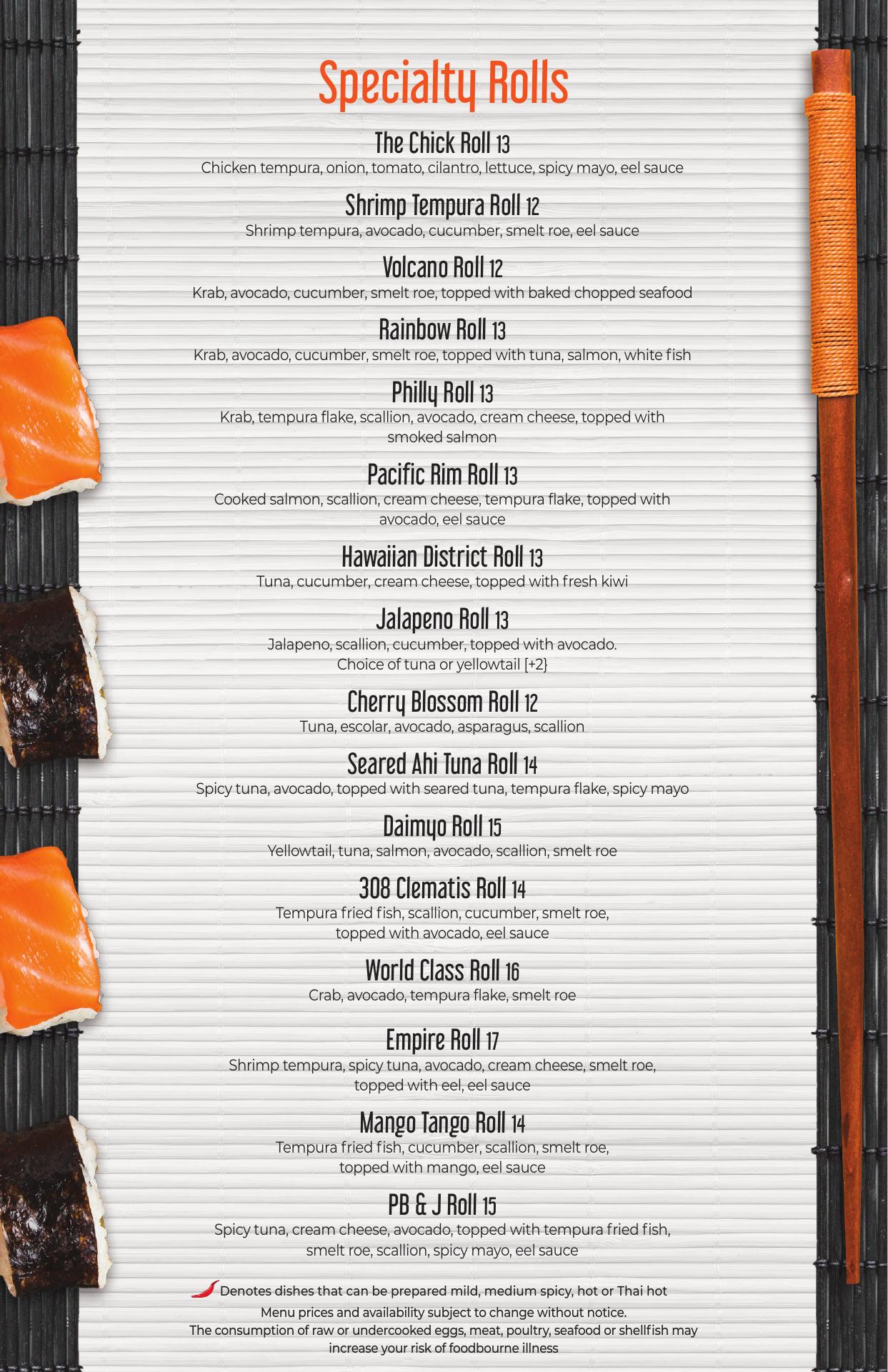 Specialty Rolls

The Chick Roll 13
Chicken tempura, onion, tomato, cilantro, lettuce, spicy mayo, eel sauce

Shrimp Tempura Roll 12
Shrimp tempura, avocado, cucumber, smelt roe, eel sauce

Volcano Roll 12
Krab, avocado, cucumber, smelt roe, topped with baked chopped seafood

Rainbow Roll 13
Krab, avocado, cucumber, smelt roe, topped with tuna, salmon, white fish

Philly Roll 13
Krab, tempura flake, scallion, avocado, cream cheese, topped with smoked salmon

Pacific Rim Roll 13
Cooked salmon, scallion, cream cheese, tempura flake, topped with avocado, eel sauce

Hawaiian District Roll 13
Tuna, cucumber, cream cheese, topped with fresh kiwi

Jalapeno Roll 13
Jalapeno, scallion, cucumber, topped with avocado. Choice of tuna or yellowtail [+2}

Cherry Blossom Roll 12
Tuna, escolar, avocado, asparagus, scallion

Seared Ahi Tuna Roll 14
Spicy tuna, avocado, topped with seared tuna, tempura flake, spicy mayo

Daimyo Roll 15
Yellowtail, tuna, salmon, avocado, scallion, smelt roe

308 Clematis Roll 14
Tempura fried fish, scallion, cucumber, smelt roe, topped with avocado, eel sauce

World Class Roll 16
Crab, avocado, tempura flake, smelt roe

Empire Roll 17
Shrimp tempura, spicy tuna, avocado, cream cheese, smelt roe, topped with eel, eel sauce

Mango Tango Roll 14
Tempura fried fish, cucumber, scallion, smelt roe, topped with mango, eel sauce

PB & J Roll 15
Spicy tuna, cream cheese, avocado, topped with tempura fried fish, smelt roe, scallion, spicy mayo, eel sauce

Denotes dishes that can be prepared mild, medium spicy, hot or Thai hot
Menu prices and availability subject to change without notice.
The consumption of raw or undercooked eggs, meat, poultry, seafood or shellfish may increase your risk of foodbourne illness